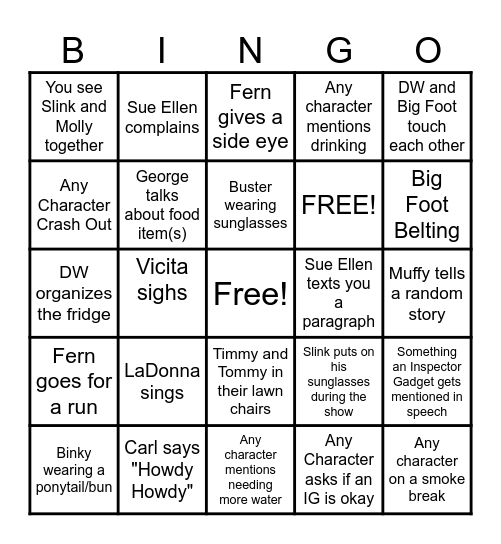 | B | I | N | G | O |
|---|---|---|---|---|
| You see Slink and Molly together | Sue Ellen complains | Fern gives a side eye | Any character mentions drinking | DW and Big Foot touch each other |
| Any Character Crash Out | George talks about food item(s) | Buster wearing sunglasses | FREE! | Big Foot Belting |
| DW organizes the fridge | Vicita sighs | Free! | Sue Ellen texts you a paragraph | Muffy tells a random story |
| Fern goes for a run | LaDonna sings | Timmy and Tommy in their lawn chairs | Slink puts on his sunglasses during the show | Something an Inspector Gadget gets mentioned in speech |
| Binky wearing a ponytail/bun | Carl says "Howdy Howdy" | Any character mentions needing more water | Any Character asks if an IG is okay | Any character on a smoke break |